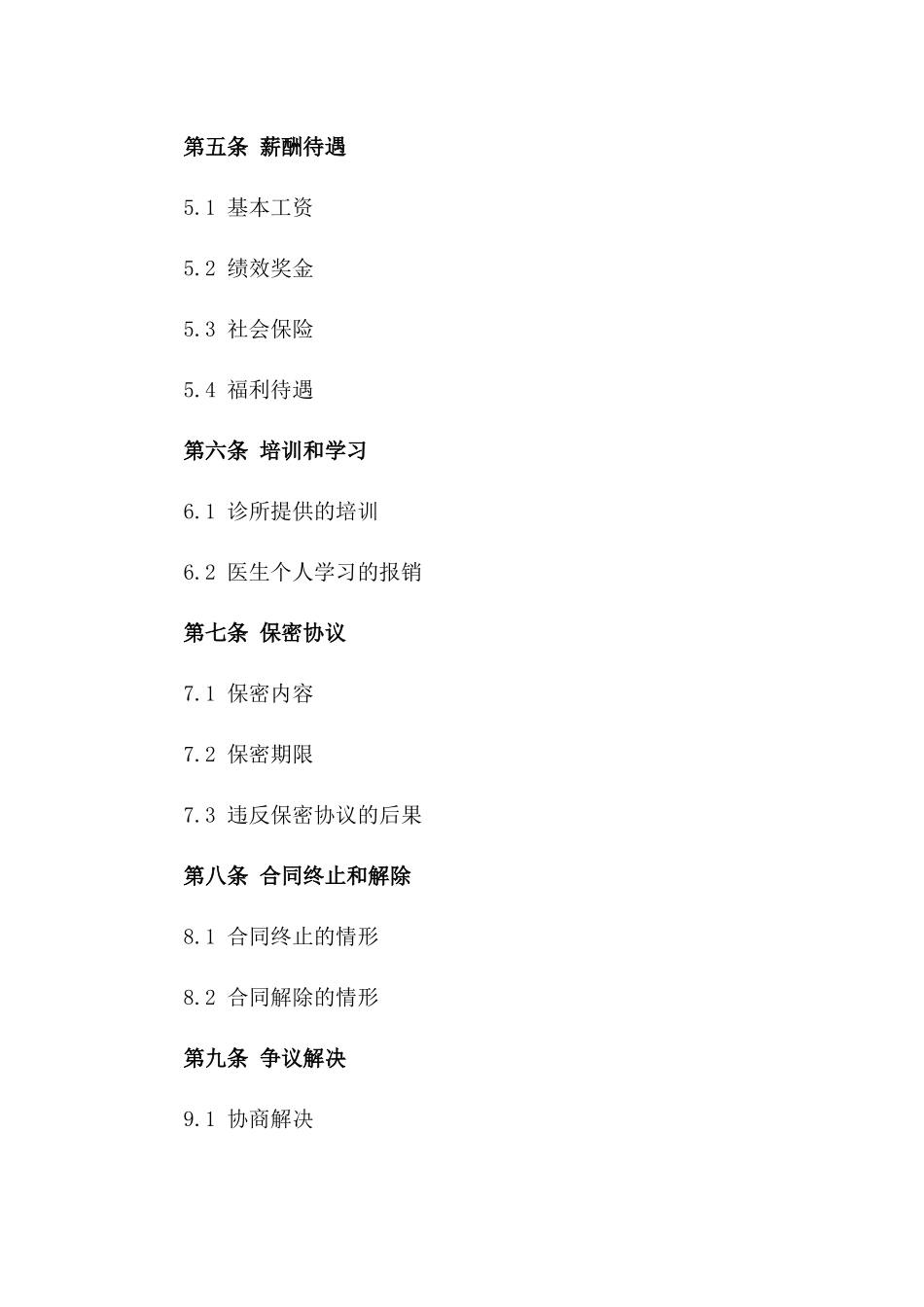 第五条 薪酬待遇

5.1 基本工资

5.2 绩效奖金

5.3 社会保险

5.4 福利待遇

第六条 培训和学习

6.1 诊所提供的培训

6.2 医生个人学习的报销

第七条 保密协议

7.1 保密内容

7.2 保密期限

7.3 违反保密协议的后果

第八条 合同终止和解除

8.1 合同终止的情形

8.2 合同解除的情形

第九条 争议解决

9.1 协商解决